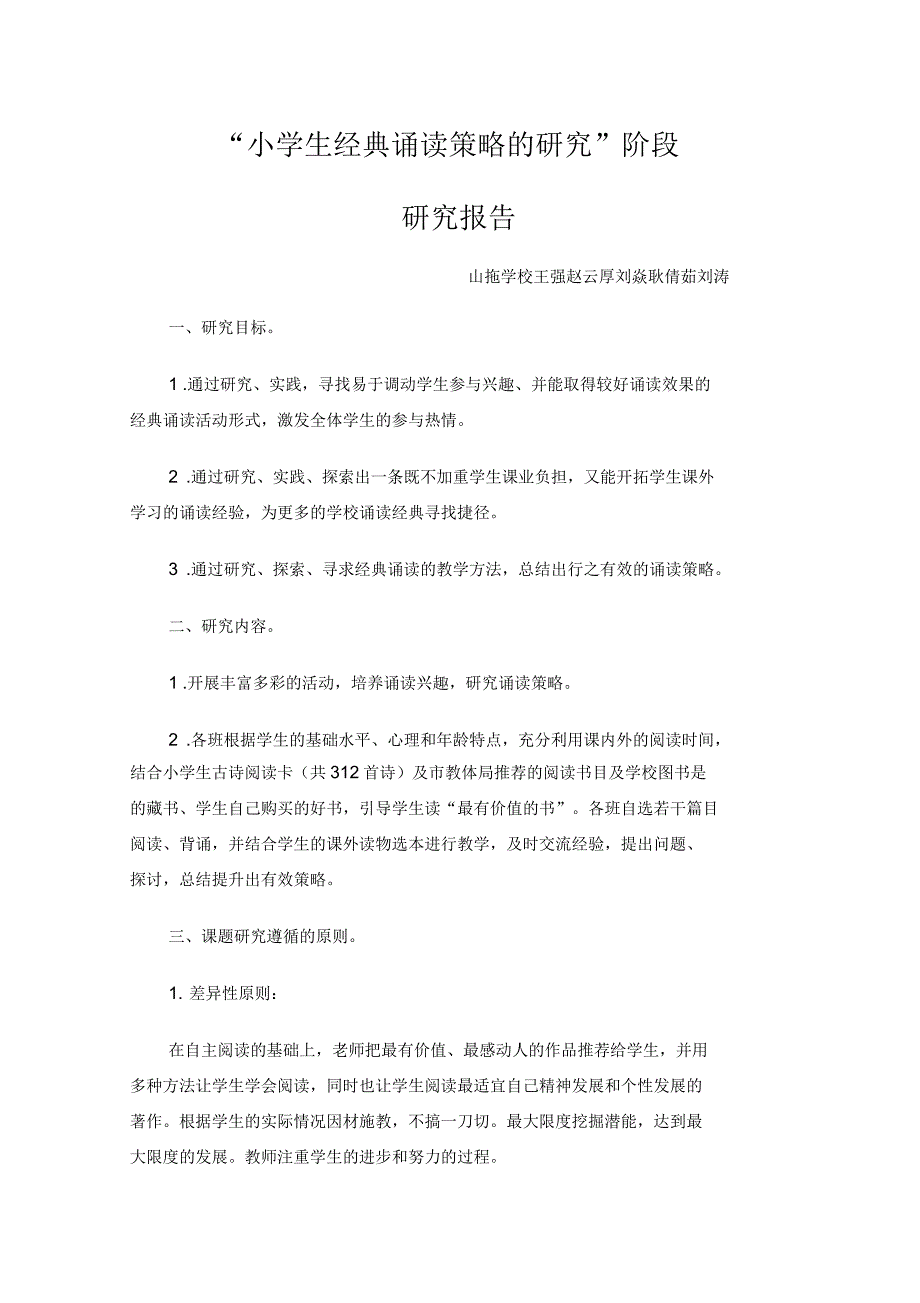 “小学生经典诵读策略的研究”阶段

研究报告

山拖学校王强赵云厚刘焱耿倩茹刘涛

一、研究目标。

1 .通过研究、实践，寻找易于调动学生参与兴趣、并能取得较好诵读效果的经典诵读活动形式，激发全体学生的参与热情。

2 .通过研究、实践、探索出一条既不加重学生课业负担，又能开拓学生课外学习的诵读经验，为更多的学校诵读经典寻找捷径。

3 .通过研究、探索、寻求经典诵读的教学方法，总结出行之有效的诵读策略。

二、研究内容。

1 .开展丰富多彩的活动，培养诵读兴趣，研究诵读策略。

2 .各班根据学生的基础水平、心理和年龄特点，充分利用课内外的阅读时间，结合小学生古诗阅读卡（共312首诗）及市教体局推荐的阅读书目及学校图书是的藏书、学生自己购买的好书，引导学生读“最有价值的书”。各班自选若干篇目阅读、背诵，并结合学生的课外读物选本进行教学，及时交流经验，提出问题、探讨，总结提升出有效策略。

三、课题研究遵循的原则。

1. 差异性原则：

在自主阅读的基础上，老师把最有价值、最感动人的作品推荐给学生，并用多种方法让学生学会阅读，同时也让学生阅读最适宜自己精神发展和个性发展的著作。根据学生的实际情况因材施教，不搞一刀切。最大限度挖掘潜能，达到最大限度的发展。教师注重学生的进步和努力的过程。